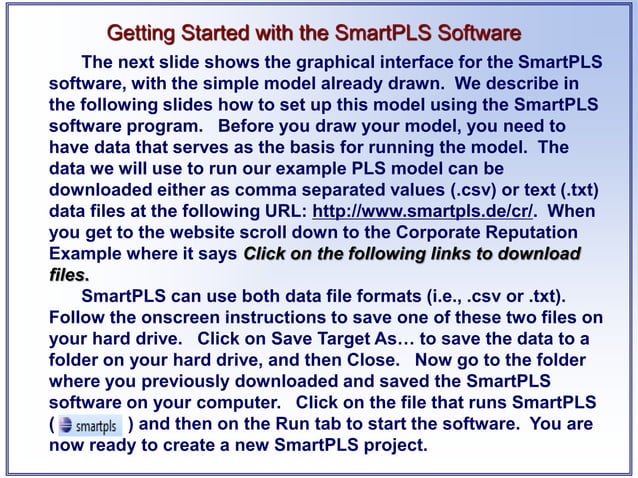 Getting Started with the SmartPLS Software

The next slide shows the graphical interface for the SmartPLS software, with the simple model already drawn. We describe in the following slides how to set up this model using the SmartPLS software program. Before you draw your model, you need to have data that serves as the basis for running the model. The data we will use to run our example PLS model can be downloaded either as comma separated values (.csv) or text (.txt) data files at the following URL: http://www.smartpls.de/cr/. When you get to the website scroll down to the Corporate Reputation Example where it says Click on the following links to download files.

SmartPLS can use both data file formats (i.e., .csv or .txt). Follow the onscreen instructions to save one of these two files on your hard drive. Click on Save Target As… to save the data to a folder on your hard drive, and then Close. Now go to the folder where you previously downloaded and saved the SmartPLS software on your computer. Click on the file that runs SmartPLS ( smartpls ) and then on the Run tab to start the software. You are now ready to create a new SmartPLS project.